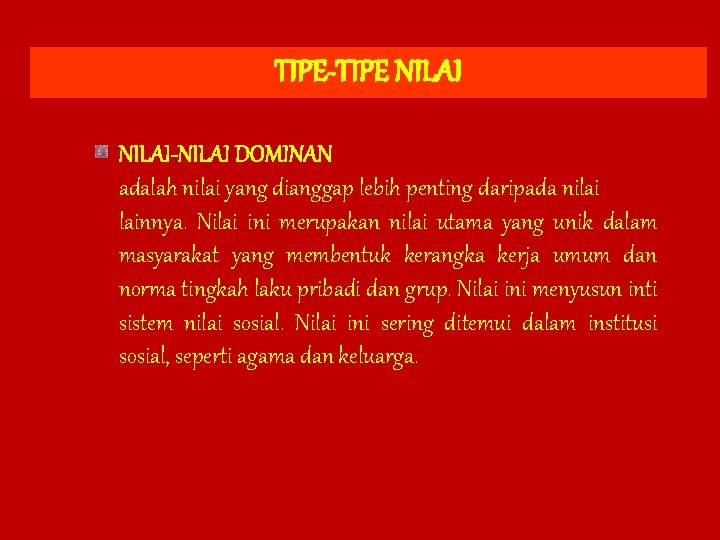 TIPE-TIPE NILAI

NILAI-NILAI DOMINAN
adalah nilai yang dianggap lebih penting daripada nilai lainnya. Nilai ini merupakan nilai utama yang unik dalam masyarakat yang membentuk kerangka kerja umum dan norma tingkah laku pribadi dan grup. Nilai ini menyusun inti sistem nilai sosial. Nilai ini sering ditemui dalam institusi sosial, seperti agama dan keluarga.